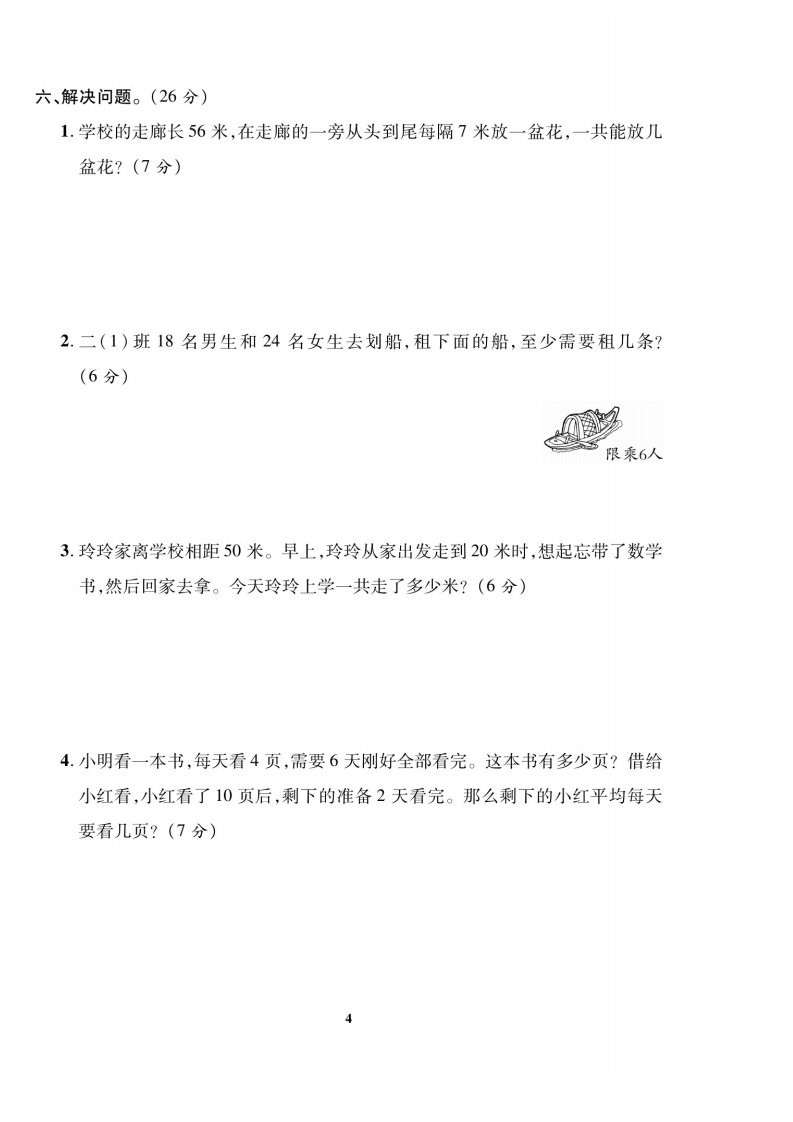 六、解决问题。(26 分)

1. 学校的走廊长 56 米,在走廊的一旁从头到尾每隔 7 米放一盆花,一共能放几盆花?(7 分)

2. 二(1)班 18 名男生和 24 名女生去划船,租下面的船,至少需要租几条?(6 分)

限乘6人

3. 玲玲家离学校相距 50 米。早上,玲玲从家出发走到 20 米时,想起忘带了数学书,然后回家去拿。今天玲玲上学一共走了多少米?(6 分)

4. 小明看一本书,每天看 4 页,需要 6 天刚好全部看完。这本书有多少页?借给小红看,小红看了 10 页后,剩下的准备 2 天看完。那么剩下的小红平均每天要看几页?(7 分)

4